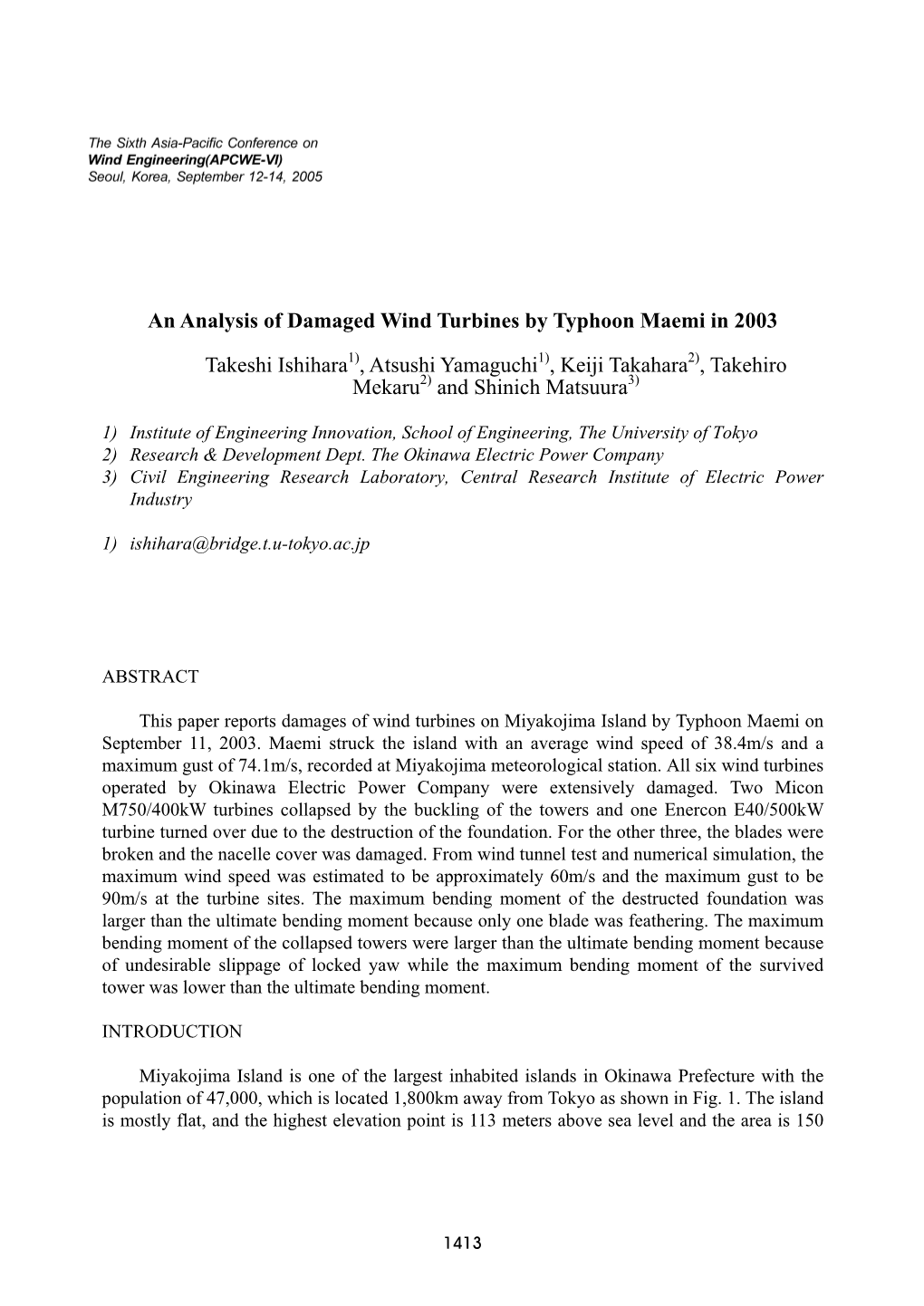 The Sixth Asia-Pacific Conference on
Wind Engineering(APCWE-VI)
Seoul, Korea, September 12-14, 2005

An Analysis of Damaged Wind Turbines by Typhoon Maemi in 2003

Takeshi Ishihara$^{1)}$, Atsushi Yamaguchi$^{1)}$, Keiji Takahara$^{2)}$, Takehiro Mekaru$^{2)}$ and Shinich Matsuura$^{3)}$

1) Institute of Engineering Innovation, School of Engineering, The University of Tokyo
2) Research & Development Dept. The Okinawa Electric Power Company
3) Civil Engineering Research Laboratory, Central Research Institute of Electric Power Industry

1) ishihara@bridge.t.u-tokyo.ac.jp

ABSTRACT

This paper reports damages of wind turbines on Miyakojima Island by Typhoon Maemi on September 11, 2003. Maemi struck the island with an average wind speed of 38.4m/s and a maximum gust of 74.1m/s, recorded at Miyakojima meteorological station. All six wind turbines operated by Okinawa Electric Power Company were extensively damaged. Two Micon M750/400kW turbines collapsed by the buckling of the towers and one Enercon E40/500kW turbine turned over due to the destruction of the foundation. For the other three, the blades were broken and the nacelle cover was damaged. From wind tunnel test and numerical simulation, the maximum wind speed was estimated to be approximately 60m/s and the maximum gust to be 90m/s at the turbine sites. The maximum bending moment of the destructed foundation was larger than the ultimate bending moment because only one blade was feathering. The maximum bending moment of the collapsed towers were larger than the ultimate bending moment because of undesirable slippage of locked yaw while the maximum bending moment of the survived tower was lower than the ultimate bending moment.

INTRODUCTION

Miyakojima Island is one of the largest inhabited islands in Okinawa Prefecture with the population of 47,000, which is located 1,800km away from Tokyo as shown in Fig. 1. The island is mostly flat, and the highest elevation point is 113 meters above sea level and the area is 150

1413